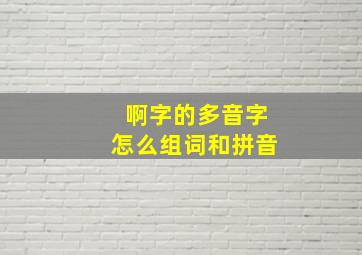 啊字的多音字
怎么组词和拼音